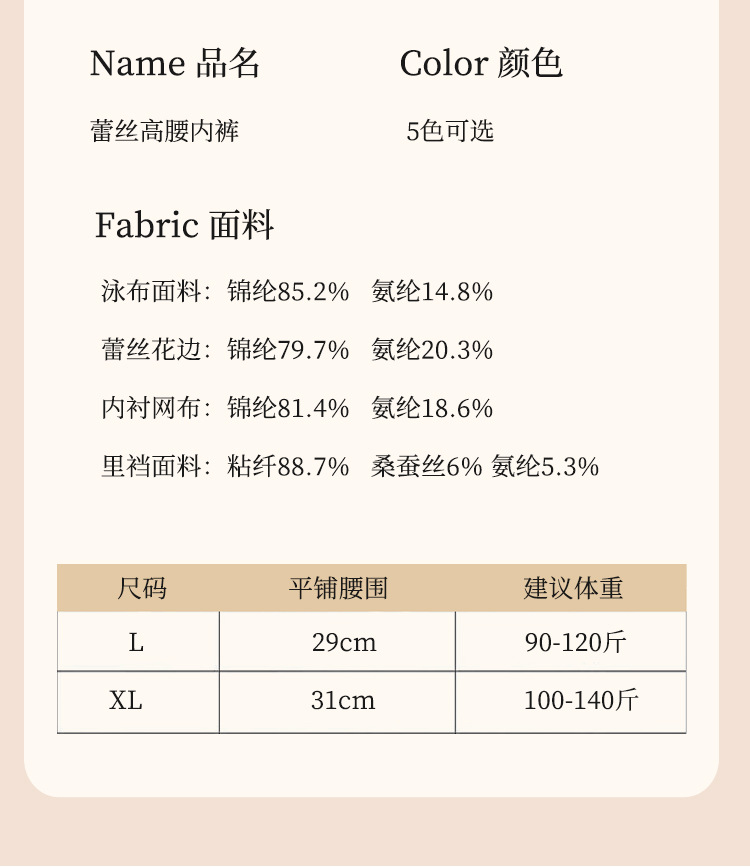 Name 品名

蕾丝高腰内裤

Color 颜色

5色可选

Fabric 面料

泳布面料：锦纶85.2%　氨纶14.8%

蕾丝花边：锦纶79.7%　氨纶20.3%

内衬网布：锦纶81.4%　氨纶18.6%

里裆面料：粘纤88.7%　桑蚕丝6% 氨纶5.3%

| 尺码 | 平铺腰围 | 建议体重 |
|---|---|---|
| L | 29cm | 90-120斤 |
| XL | 31cm | 100-140斤 |